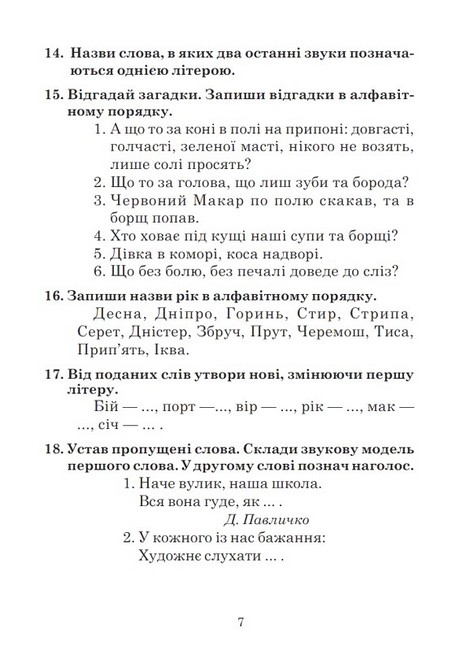 14. Назви слова, в яких два останні звуки позначаються однією літерою.

15. Відгадай загадки. Запиши відгадки в алфавітному порядку.
1. А що то за коні в полі на припоні: довгасті, голчасті, зеленої масті, нікого не возять, лише солі просять?
2. Що то за голова, що лиш зуби та борода?
3. Червоний Макар по полю скакав, та в борщ попав.
4. Хто ховає під кущі наші супи та борщі?
5. Дівка в коморі, коса надворі.
6. Що без болю, без печалі доведе до сліз?

16. Запиши назви рік в алфавітному порядку.
Десна, Дніпро, Горинь, Стир, Стрипа, Серет, Дністер, Збруч, Прут, Черемош, Тиса, Прип'ять, Іква.

17. Від поданих слів утвори нові, змінюючи першу літеру.
Бій — ..., порт —..., вір — ..., рік — ..., мак — ..., січ — ... .

18. Устав пропущені слова. Склади звукову модель першого слова. У другому слові познач наголос.
1. Наче вулик, наша школа.
Вся вона гуде, як ... .
Д. Павличко
2. У кожного із нас бажання:
Художнє слухати ... .

7